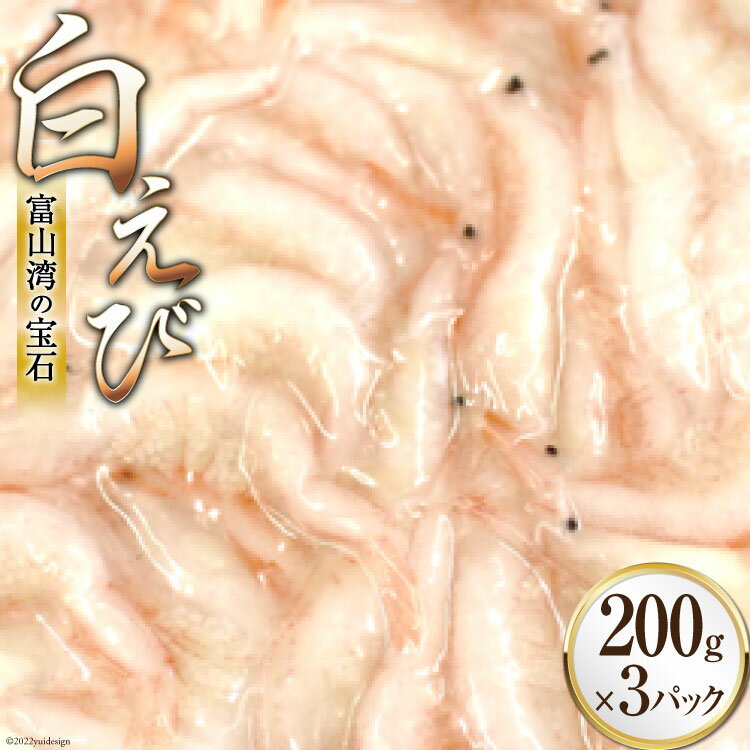 白えび

富山湾の宝石

200g
×3パック

©2022yuidesign